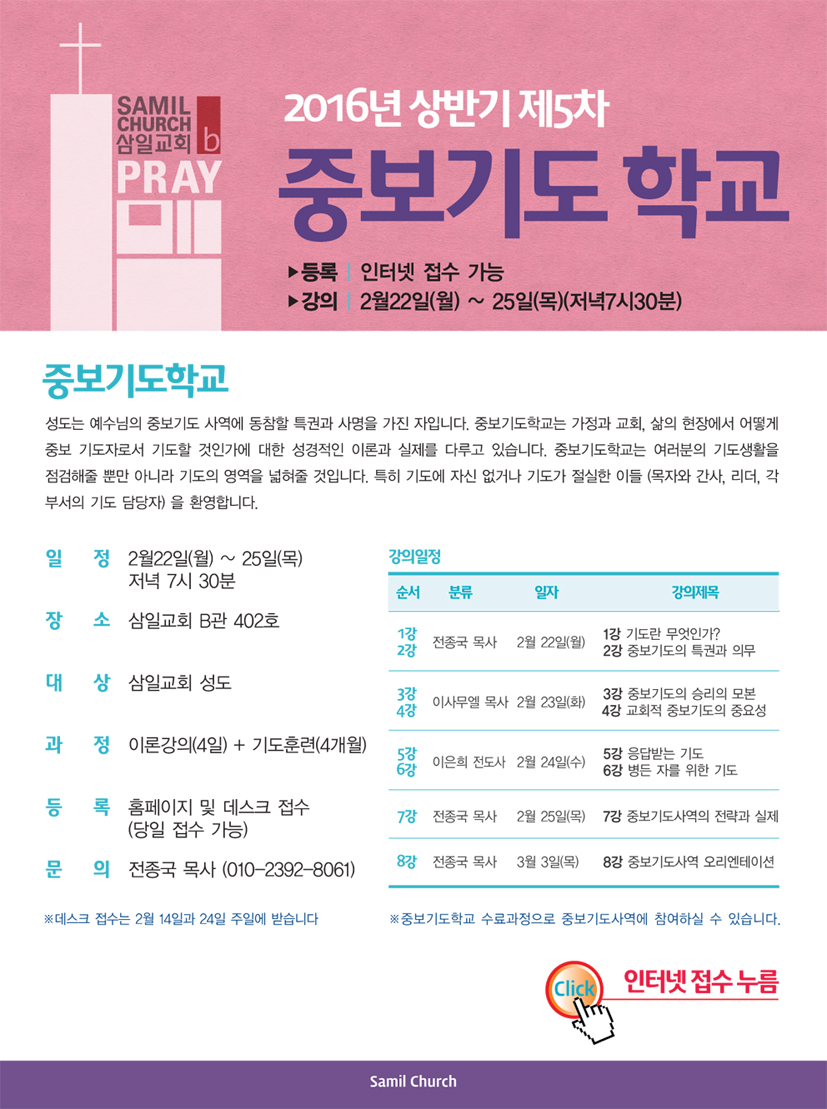 SAMIL CHURCH 삼일교회 b
PRAY

2016년 상반기 제5차
중보기도 학교

▶등록 | 인터넷 접수 가능
▶강의 | 2월22일(월) ~ 25일(목)(저녁7시30분)

중보기도학교

성도는 예수님의 중보기도 사역에 동참할 특권과 사명을 가진 자입니다. 중보기도학교는 가정과 교회, 삶의 현장에서 어떻게 중보 기도자로서 기도할 것인가에 대한 성경적인 이론과 실제를 다루고 있습니다. 중보기도학교는 여러분의 기도생활을 점검해줄 뿐만 아니라 기도의 영역을 넓혀줄 것입니다. 특히 기도에 자신 없거나 기도가 절실한 이들 (목자와 간사, 리더, 각 부서의 기도 담당자) 을 환영합니다.

일 정 2월22일(월) ~ 25일(목) 저녁 7시 30분
장 소 삼일교회 B관 402호
대 상 삼일교회 성도
과 정 이론강의(4일) + 기도훈련(4개월)
등 록 홈페이지 및 데스크 접수 (당일 접수 가능)
문 의 전종국 목사 (010-2392-8061)

※데스크 접수는 2월 14일과 24일 주일에 받습니다

강의일정

| 순서 | 분류 | 일자 | 강의제목 |
|---|---|---|---|
| 1강 2강 | 전종국 목사 | 2월 22일(월) | 1강 기도란 무엇인가? 2강 중보기도의 특권과 의무 |
| 3강 4강 | 이사무엘 목사 | 2월 23일(화) | 3강 중보기도의 승리의 모본 4강 교회적 중보기도의 중요성 |
| 5강 6강 | 이은희 전도사 | 2월 24일(수) | 5강 응답받는 기도 6강 병든 자를 위한 기도 |
| 7강 | 전종국 목사 | 2월 25일(목) | 7강 중보기도사역의 전략과 실제 |
| 8강 | 전종국 목사 | 3월 3일(목) | 8강 중보기도사역 오리엔테이션 |

※중보기도학교 수료과정으로 중보기도사역에 참여하실 수 있습니다.

Click 인터넷 접수 누름

Samil Church